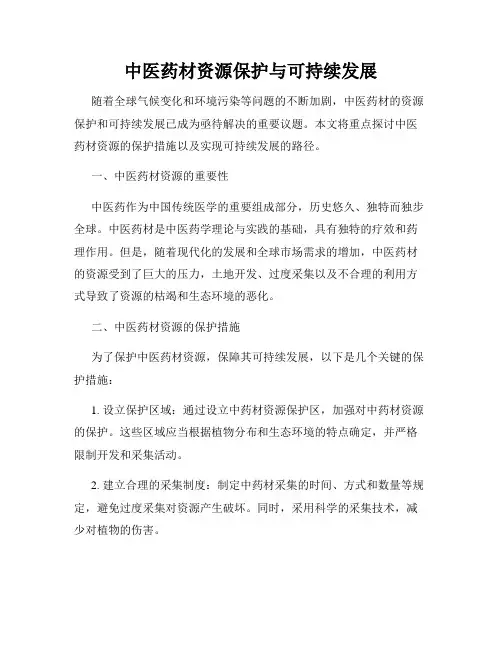 中医药材资源保护与可持续发展

随着全球气候变化和环境污染等问题的不断加剧，中医药材的资源保护和可持续发展已成为亟待解决的重要议题。本文将重点探讨中医药材资源的保护措施以及实现可持续发展的路径。

一、中医药材资源的重要性

中医药作为中国传统医学的重要组成部分，历史悠久、独特而独步全球。中医药材是中医药学理论与实践的基础，具有独特的疗效和药理作用。但是，随着现代化的发展和全球市场需求的增加，中医药材的资源受到了巨大的压力，土地开发、过度采集以及不合理的利用方式导致了资源的枯竭和生态环境的恶化。

二、中医药材资源的保护措施

为了保护中医药材资源，保障其可持续发展，以下是几个关键的保护措施：

1. 设立保护区域：通过设立中药材资源保护区，加强对中药材资源的保护。这些区域应当根据植物分布和生态环境的特点确定，并严格限制开发和采集活动。

2. 建立合理的采集制度：制定中药材采集的时间、方式和数量等规定，避免过度采集对资源产生破坏。同时，采用科学的采集技术，减少对植物的伤害。